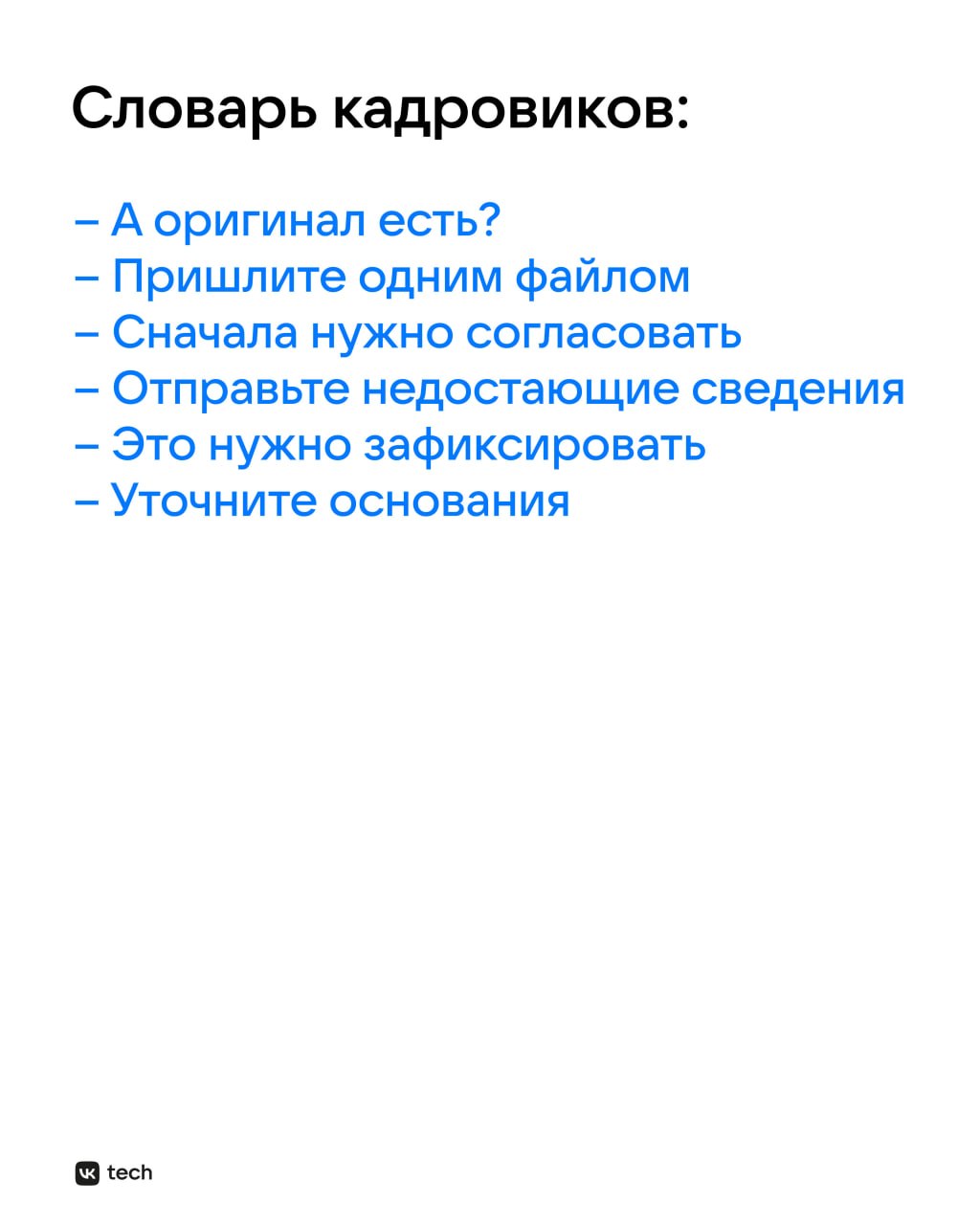 Словарь кадровиков:

– А оригинал есть?
– Пришлите одним файлом
– Сначала нужно согласовать
– Отправьте недостающие сведения
– Это нужно зафиксировать
– Уточните основания

VK tech